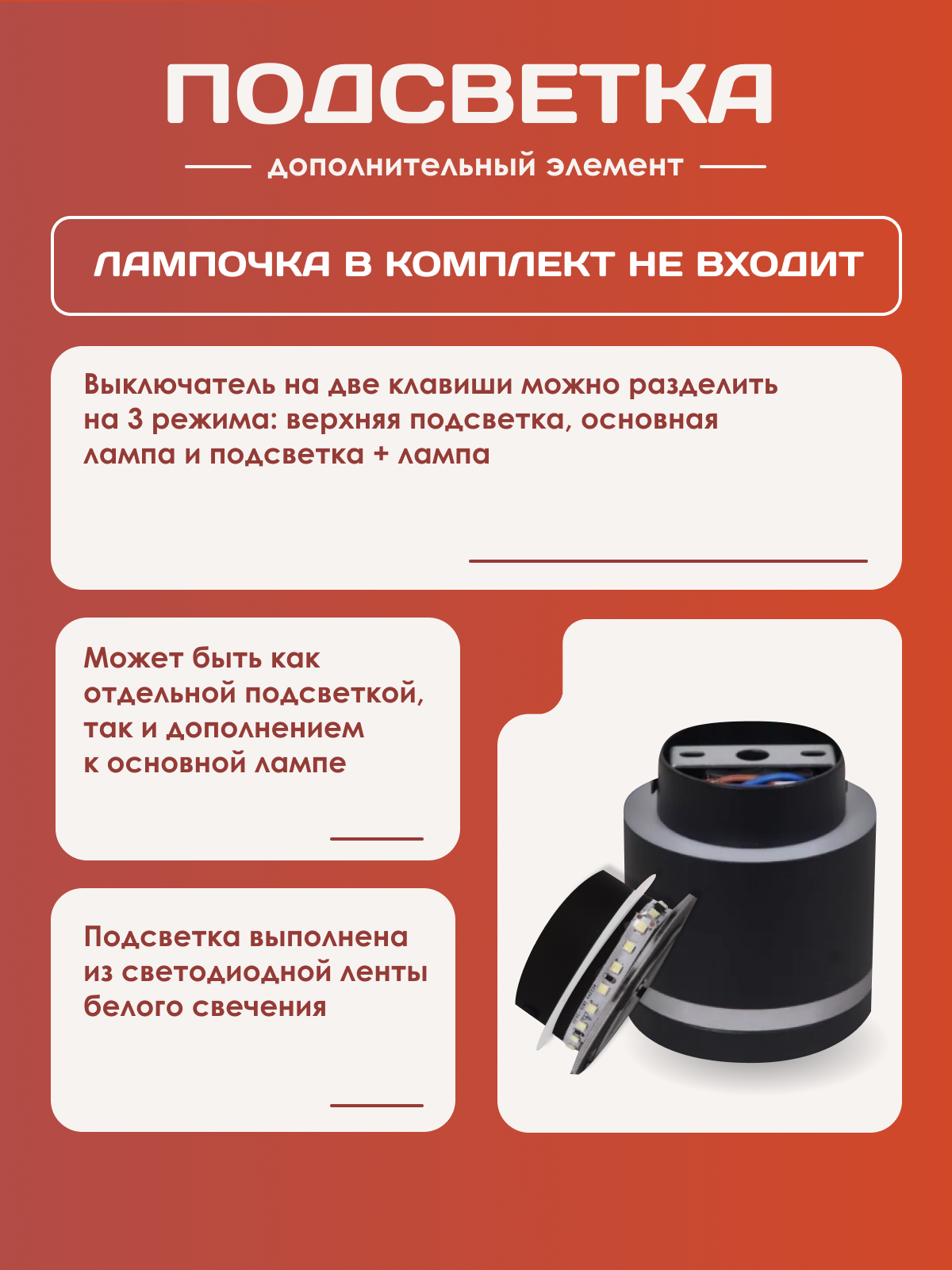 ПОДСВЕТКА

дополнительный элемент

ЛАМПОЧКА В КОМПЛЕКТ НЕ ВХОДИТ

Выключатель на две клавиши можно разделить на 3 режима: верхняя подсветка, основная лампа и подсветка + лампа

Может быть как отдельной подсветкой, так и дополнением к основной лампе

Подсветка выполнена из светодиодной ленты белого свечения